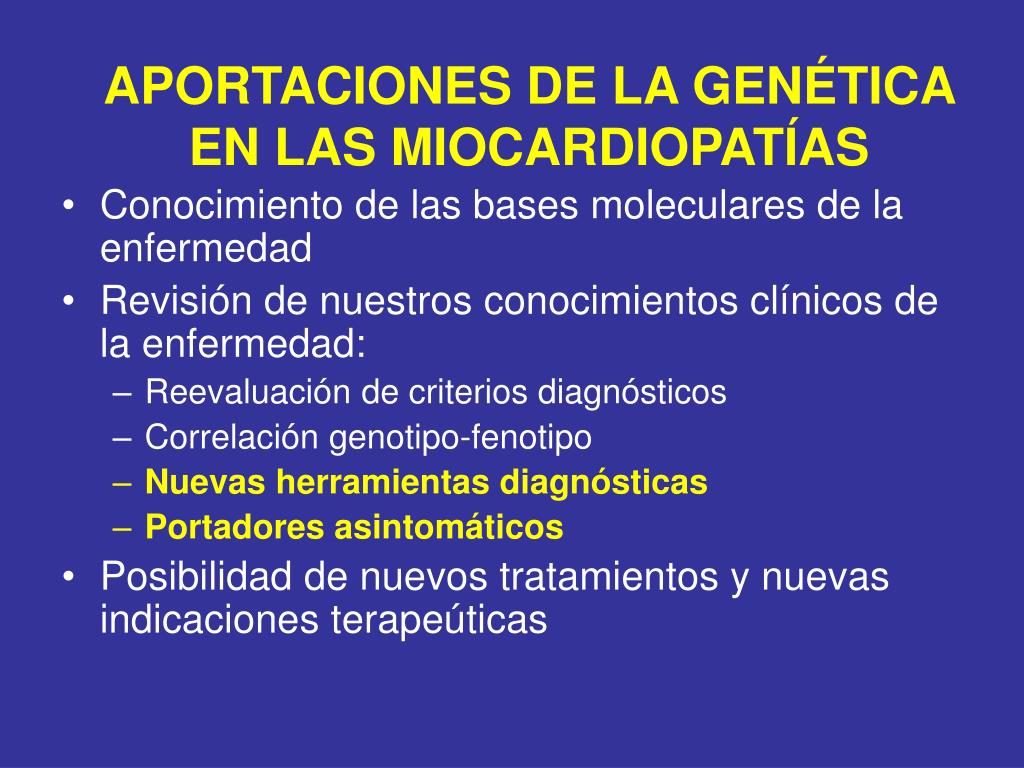 APORTACIONES DE LA GENÉTICA EN LAS MIOCARDIOPATÍAS

• Conocimiento de las bases moleculares de la enfermedad
• Revisión de nuestros conocimientos clínicos de la enfermedad:
  – Reevaluación de criterios diagnósticos
  – Correlación genotipo-fenotipo
  – Nuevas herramientas diagnósticas
  – Portadores asintomáticos
• Posibilidad de nuevos tratamientos y nuevas indicaciones terapeúticas